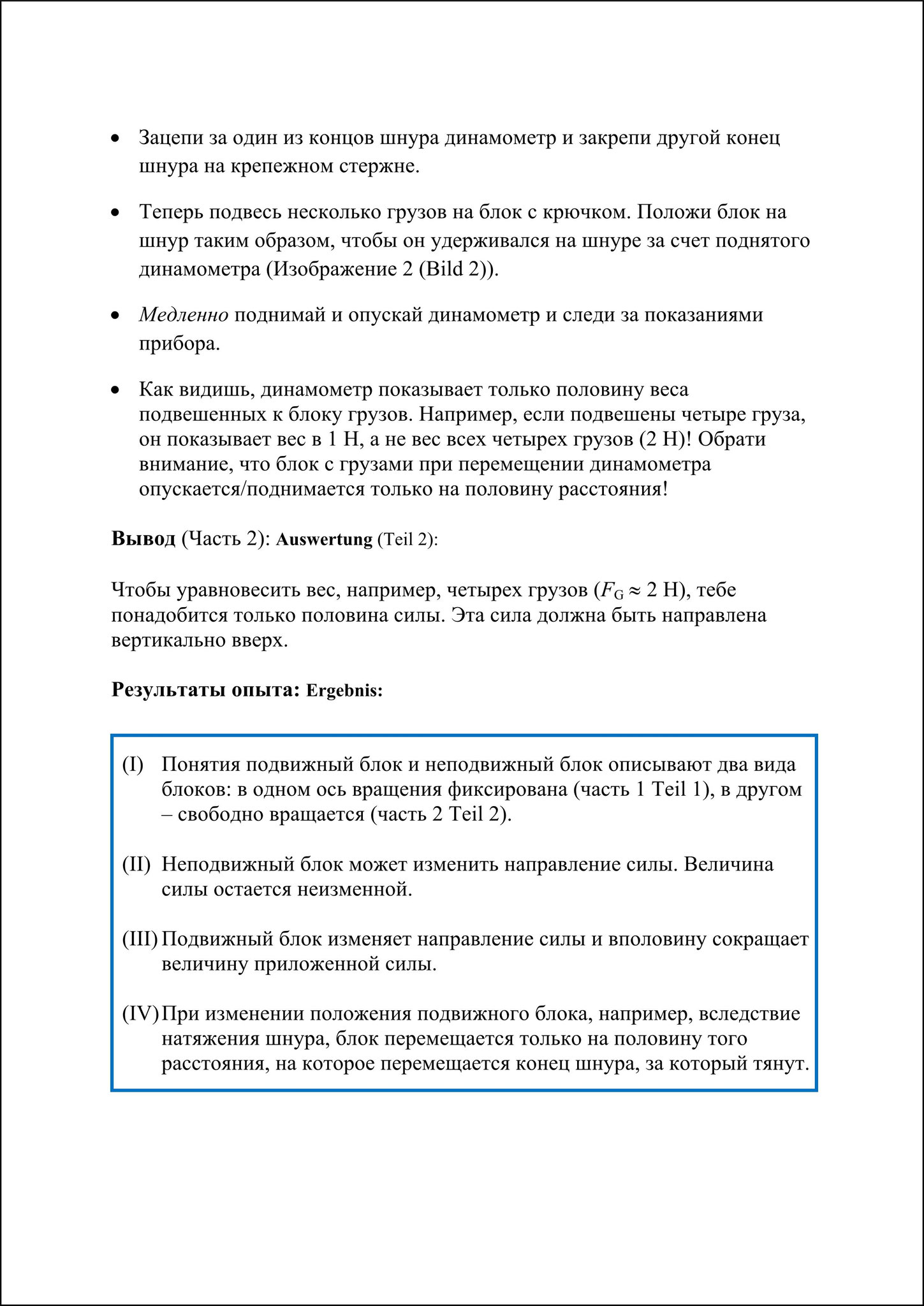 • Зацепи за один из концов шнура динамометр и закрепи другой конец шнура на крепежном стержне.

• Теперь подвесь несколько грузов на блок с крючком. Положи блок на шнур таким образом, чтобы он удерживался на шнуре за счет поднятого динамометра (Изображение 2 (Bild 2)).

• Медленно поднимай и опускай динамометр и следи за показаниями прибора.

• Как видишь, динамометр показывает только половину веса подвешенных к блоку грузов. Например, если подвешены четыре груза, он показывает вес в 1 Н, а не вес всех четырех грузов (2 Н)! Обрати внимание, что блок с грузами при перемещении динамометра опускается/поднимается только на половину расстояния!

Вывод (Часть 2): Auswertung (Teil 2):

Чтобы уравновесить вес, например, четырех грузов ($F_G \approx 2$ Н), тебе понадобится только половина силы. Эта сила должна быть направлена вертикально вверх.

Результаты опыта: Ergebnis:

(I) Понятия подвижный блок и неподвижный блок описывают два вида блоков: в одном ось вращения фиксирована (часть 1 Teil 1), в другом – свободно вращается (часть 2 Teil 2).

(II) Неподвижный блок может изменить направление силы. Величина силы остается неизменной.

(III) Подвижный блок изменяет направление силы и вполовину сокращает величину приложенной силы.

(IV) При изменении положения подвижного блока, например, вследствие натяжения шнура, блок перемещается только на половину того расстояния, на которое перемещается конец шнура, за который тянут.